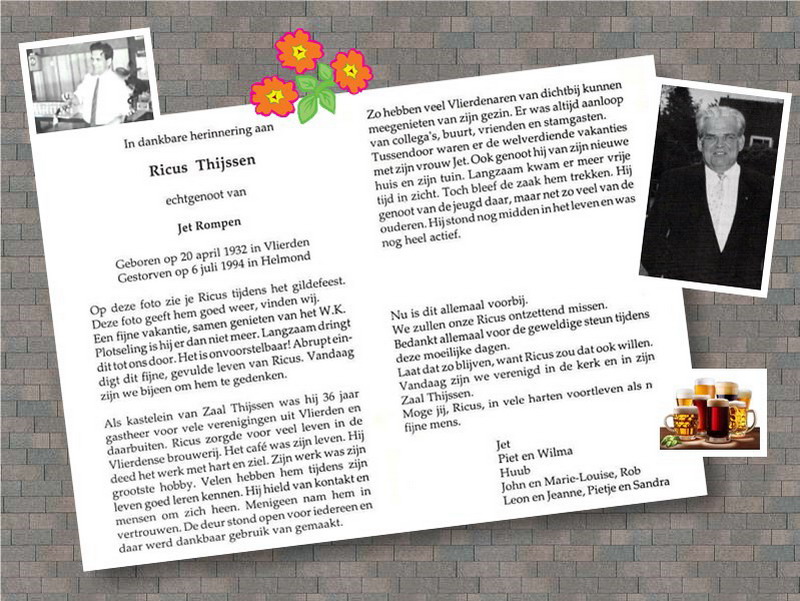 In dankbare herinnering aan

Ricus Thijssen

echtgenoot van

Jet Rompen

Geboren op 20 april 1932 in Vlierden
Gestorven op 6 juli 1994 in Helmond

Op deze foto zie je Ricus tijdens het gildefeest. Deze foto geeft hem goed weer, vinden wij. Een fijne vakantie, samen genieten van het W.K. Plotseling is hij er dan niet meer. Langzaam dringt dit tot ons door. Het is onvoorstelbaar! Abrupt eindigt dit fijne, gevulde leven van Ricus. Vandaag zijn we bijeen om hem te gedenken.

Als kastelein van Zaal Thijssen was hij 36 jaar gastheer voor vele verenigingen uit Vlierden en daarbuiten. Ricus zorgde voor veel leven in de Vlierdense brouwerij. Het café was zijn leven. Hij deed het werk met hart en ziel. Zijn werk was zijn grootste hobby. Velen hebben hem tijdens zijn leven goed leren kennen. Hij hield van kontakt en mensen om zich heen. Menigeen nam hem in vertrouwen. De deur stond open voor iedereen en daar werd dankbaar gebruik van gemaakt.

Zo hebben veel Vlierdenaren van dichtbij kunnen meegenieten van zijn gezin. Er was altijd aanloop van collega's, buurt, vrienden en stamgasten. Tussendoor waren er de welverdiende vakanties met zijn vrouw Jet. Ook genoot hij van zijn nieuwe huis en zijn tuin. Langzaam kwam er meer vrije tijd in zicht. Toch bleef de zaak hem trekken. Hij genoot van de jeugd daar, maar net zo veel van de ouderen. Hij stond nog midden in het leven en was nog heel actief.

Nu is dit allemaal voorbij.
We zullen onze Ricus ontzettend missen.
Bedankt allemaal voor de geweldige steun tijdens deze moeilijke dagen.
Laat dat zo blijven, want Ricus zou dat ook willen.
Vandaag zijn we verenigd in de kerk en in zijn Zaal Thijssen.
Moge jij, Ricus, in vele harten voortleven als n fijne mens.

Jet
Piet en Wilma
Huub
John en Marie-Louise, Rob
Leon en Jeanne, Pietje en Sandra